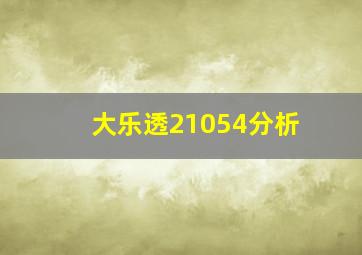 大乐透21054分析